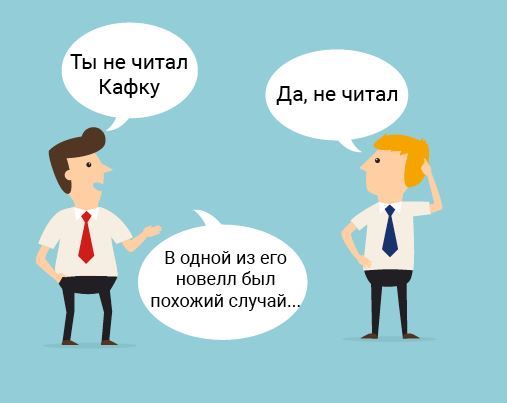 Ты не читал Кафку

Да, не читал

В одной из его новелл был похожий случай...